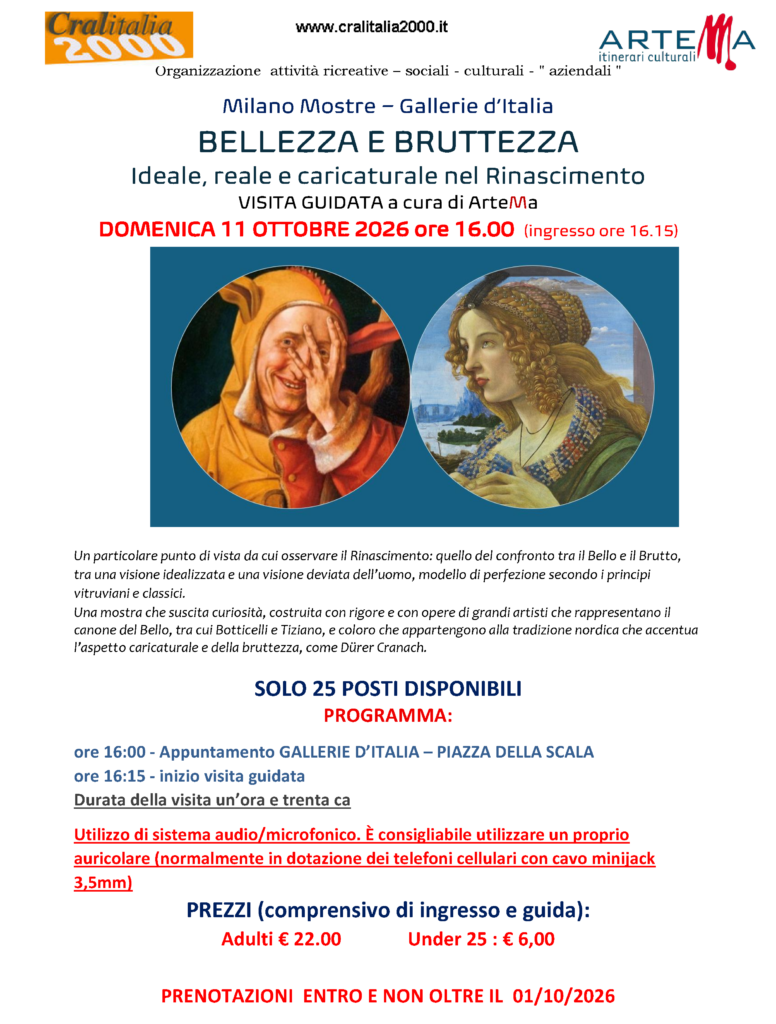 Cralitalia 2000

www.cralitalia2000.it

ARTEMA
itinerari culturali

Organizzazione attività ricreative – sociali - culturali - " aziendali "

Milano Mostre – Gallerie d'Italia

BELLEZZA E BRUTTEZZA

Ideale, reale e caricaturale nel Rinascimento

VISITA GUIDATA a cura di ArteMa

DOMENICA 11 OTTOBRE 2026 ore 16.00 (ingresso ore 16.15)

Un particolare punto di vista da cui osservare il Rinascimento: quello del confronto tra il Bello e il Brutto, tra una visione idealizzata e una visione deviata dell'uomo, modello di perfezione secondo i principi vitruviani e classici.
Una mostra che suscita curiosità, costruita con rigore e con opere di grandi artisti che rappresentano il canone del Bello, tra cui Botticelli e Tiziano, e coloro che appartengono alla tradizione nordica che accentua l'aspetto caricaturale e della bruttezza, come Dürer Cranach.

SOLO 25 POSTI DISPONIBILI

PROGRAMMA:

ore 16:00 - Appuntamento GALLERIE D'ITALIA – PIAZZA DELLA SCALA
ore 16:15 - inizio visita guidata
Durata della visita un'ora e trenta ca

Utilizzo di sistema audio/microfonico. È consigliabile utilizzare un proprio auricolare (normalmente in dotazione dei telefoni cellulari con cavo minijack 3,5mm)

PREZZI (comprensivo di ingresso e guida):

Adulti € 22.00 Under 25 : € 6,00

PRENOTAZIONI ENTRO E NON OLTRE IL 01/10/2026